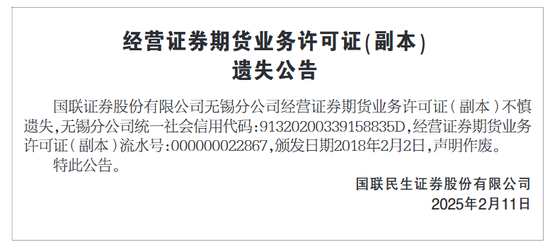 经营证券期货业务许可证(副本)
遗失公告

国联证券股份有限公司无锡分公司经营证券期货业务许可证（副本）不慎遗失，无锡分公司统一社会信用代码：91320200339158835D，经营证券期货业务许可证（副本）流水号：000000022867，颁发日期2018年2月2日，声明作废。

特此公告。

国联民生证券股份有限公司
2025年2月11日